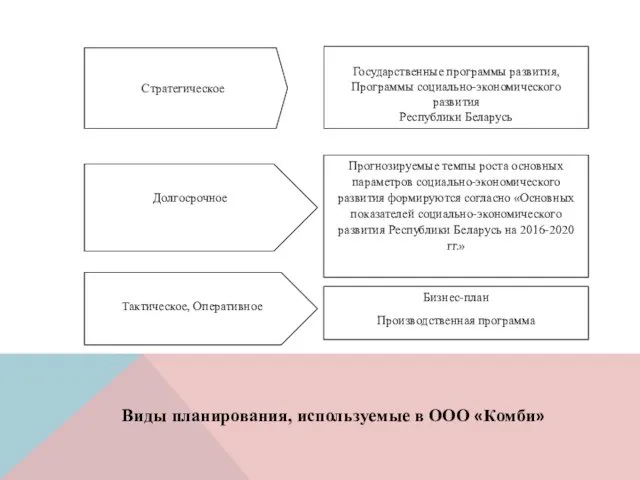 Стратегическое

Государственные программы развития, Программы социально-экономического развития Республики Беларусь

Долгосрочное

Прогнозируемые темпы роста основных параметров социально-экономического развития формируются согласно «Основных показателей социально-экономического развития Республики Беларусь на 2016-2020 гг.»

Тактическое, Оперативное

Бизнес-план

Производственная программа

Виды планирования, используемые в ООО «Комби»